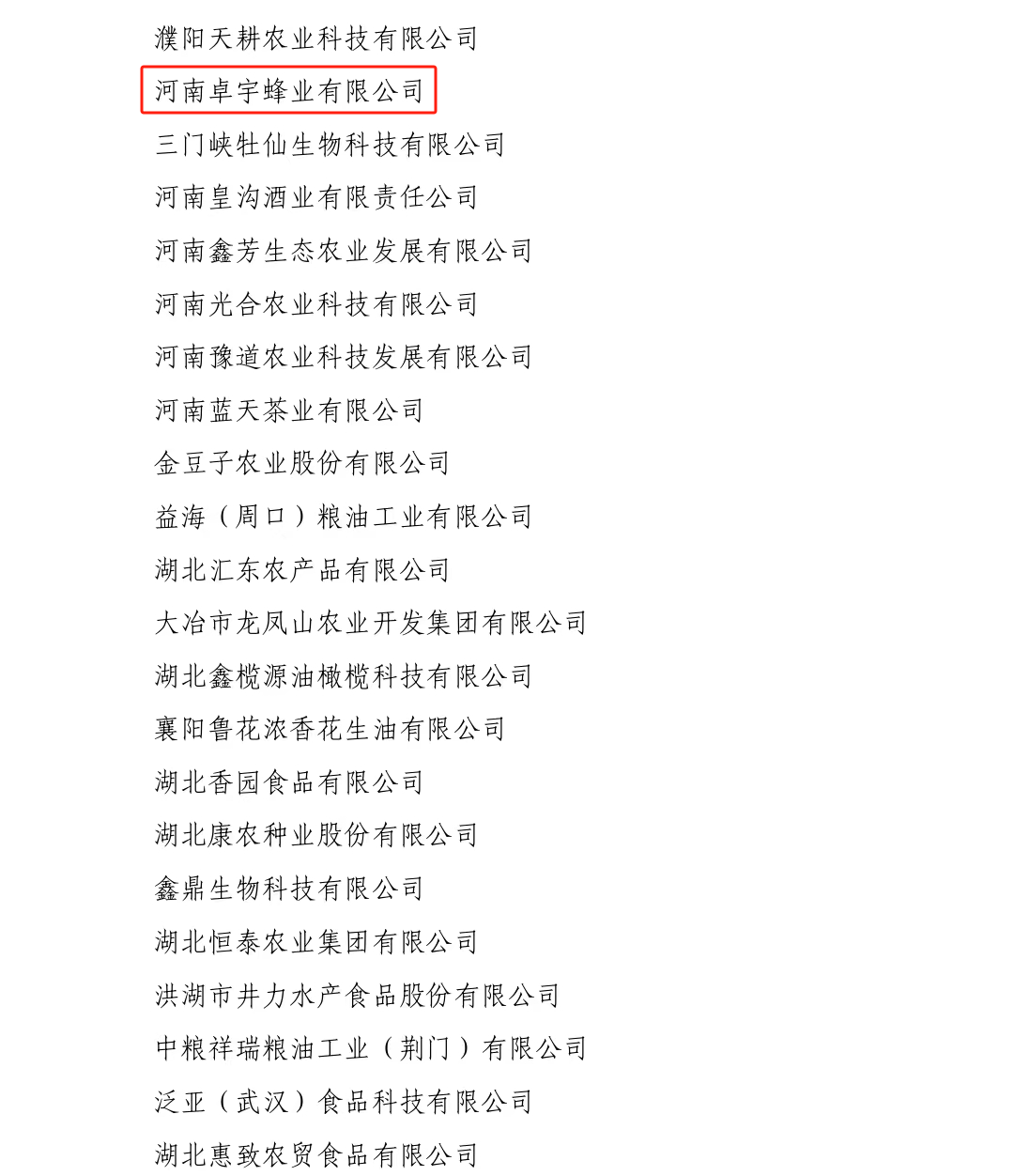 濮阳天耕农业科技有限公司
河南卓宇蜂业有限公司
三门峡牡仙生物科技有限公司
河南皇沟酒业有限责任公司
河南鑫芳生态农业发展有限公司
河南光合农业科技有限公司
河南豫道农业科技发展有限公司
河南蓝天茶业有限公司
金豆子农业股份有限公司
益海（周口）粮油工业有限公司
湖北汇东农产品有限公司
大冶市龙凤山农业开发集团有限公司
湖北鑫榄源油橄榄科技有限公司
襄阳鲁花浓香花生油有限公司
湖北香园食品有限公司
湖北康农种业股份有限公司
鑫鼎生物科技有限公司
湖北恒泰农业集团有限公司
洪湖市井力水产食品股份有限公司
中粮祥瑞粮油工业（荆门）有限公司
泛亚（武汉）食品科技有限公司
湖北惠致农贸食品有限公司